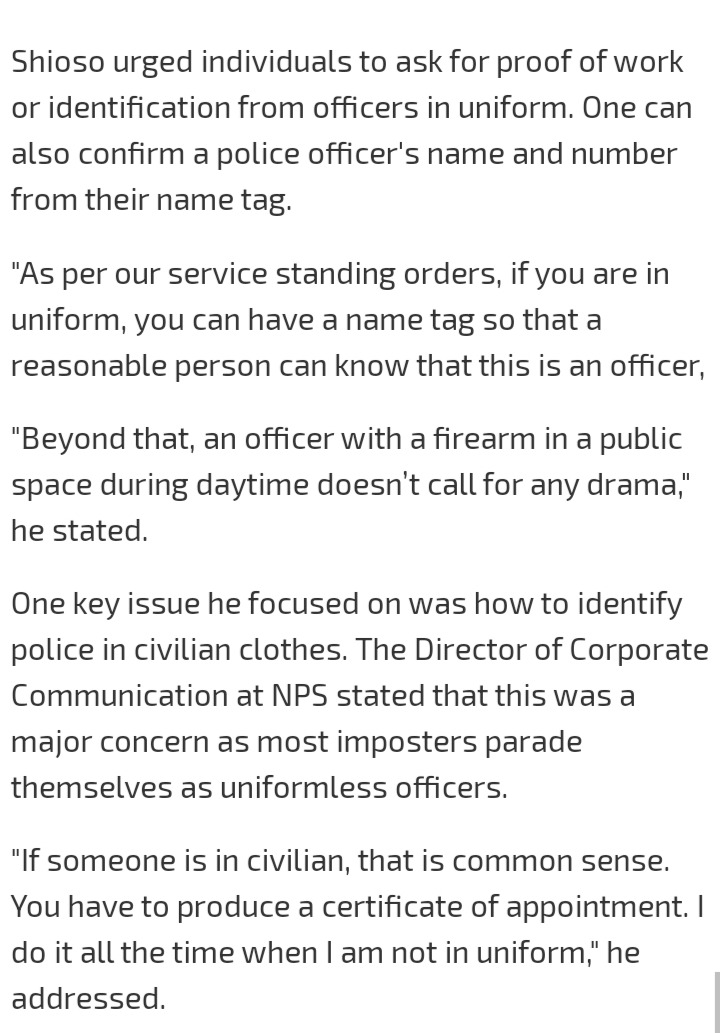 Shioso urged individuals to ask for proof of work or identification from officers in uniform. One can also confirm a police officer's name and number from their name tag.

"As per our service standing orders, if you are in uniform, you can have a name tag so that a reasonable person can know that this is an officer,

"Beyond that, an officer with a firearm in a public space during daytime doesn't call for any drama," he stated.

One key issue he focused on was how to identify police in civilian clothes. The Director of Corporate Communication at NPS stated that this was a major concern as most imposters parade themselves as uniformless officers.

"If someone is in civilian, that is common sense. You have to produce a certificate of appointment. I do it all the time when I am not in uniform," he addressed.